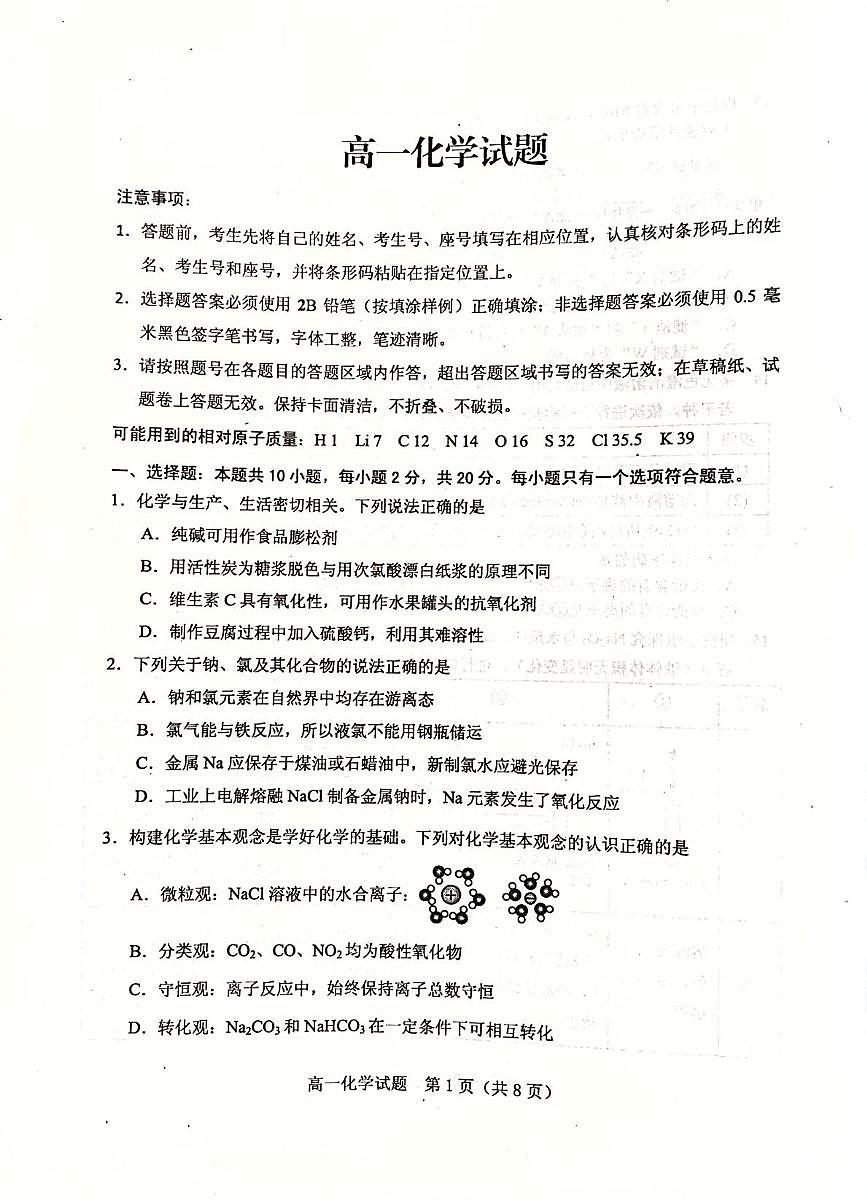 高一化学试题

注意事项：

1. 答题前，考生先将自己的姓名、考生号、座号填写在相应位置，认真核对条形码上的姓名、考生号和座号，并将条形码粘贴在指定位置上。

2. 选择题答案必须使用 2B 铅笔（按填涂样例）正确填涂；非选择题答案必须使用 0.5 毫米黑色签字笔书写，字体工整，笔迹清晰。

3. 请按照题号在各题目的答题区域内作答，超出答题区域书写的答案无效；在草稿纸、试题卷上答题无效。保持卡面清洁，不折叠、不破损。

可能用到的相对原子质量：H 1　Li 7　C 12　N 14　O 16　S 32　Cl 35.5　K 39

一、选择题：本题共 10 小题，每小题 2 分，共 20 分。每小题只有一个选项符合题意。

1. 化学与生产、生活密切相关。下列说法正确的是

A. 纯碱可用作食品膨松剂

B. 用活性炭为糖浆脱色与用次氯酸漂白纸浆的原理不同

C. 维生素 C 具有氧化性，可用作水果罐头的抗氧化剂

D. 制作豆腐过程中加入硫酸钙，利用其难溶性

2. 下列关于钠、氯及其化合物的说法正确的是

A. 钠和氯元素在自然界中均存在游离态

B. 氯气能与铁反应，所以液氯不能用钢瓶储运

C. 金属 Na 应保存于煤油或石蜡油中，新制氯水应避光保存

D. 工业上电解熔融 NaCl 制备金属钠时，Na 元素发生了氧化反应

3. 构建化学基本观念是学好化学的基础。下列对化学基本观念的认识正确的是

A. 微粒观：NaCl 溶液中的水合离子：

B. 分类观：$CO_2$、CO、$NO_2$ 均为酸性氧化物

C. 守恒观：离子反应中，始终保持离子总数守恒

D. 转化观：$Na_2CO_3$ 和 $NaHCO_3$ 在一定条件下可相互转化

高一化学试题　第 1 页（共 8 页）